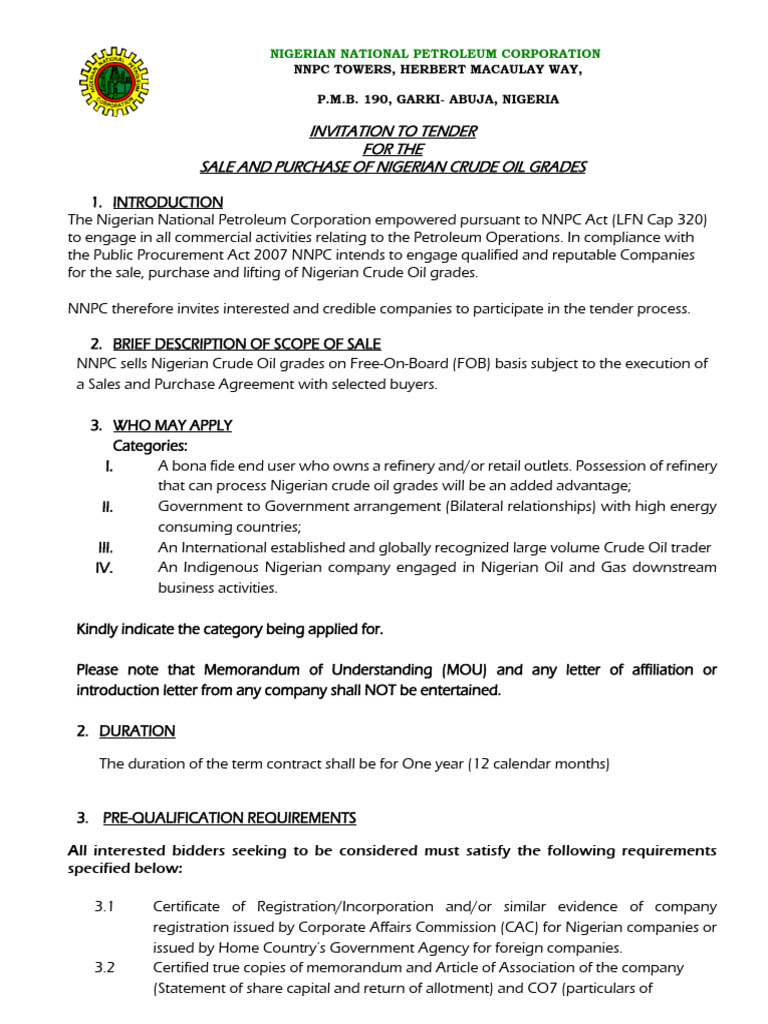 NIGERIAN NATIONAL PETROLEUM CORPORATION
NNPC TOWERS, HERBERT MACAULAY WAY,

P.M.B. 190, GARKI- ABUJA, NIGERIA

INVITATION TO TENDER
FOR THE
SALE AND PURCHASE OF NIGERIAN CRUDE OIL GRADES

1. INTRODUCTION
The Nigerian National Petroleum Corporation empowered pursuant to NNPC Act (LFN Cap 320) to engage in all commercial activities relating to the Petroleum Operations. In compliance with the Public Procurement Act 2007 NNPC intends to engage qualified and reputable Companies for the sale, purchase and lifting of Nigerian Crude Oil grades.

NNPC therefore invites interested and credible companies to participate in the tender process.

2. BRIEF DESCRIPTION OF SCOPE OF SALE
NNPC sells Nigerian Crude Oil grades on Free-On-Board (FOB) basis subject to the execution of a Sales and Purchase Agreement with selected buyers.

3. WHO MAY APPLY
Categories:
I. A bona fide end user who owns a refinery and/or retail outlets. Possession of refinery that can process Nigerian crude oil grades will be an added advantage;
II. Government to Government arrangement (Bilateral relationships) with high energy consuming countries;
III. An International established and globally recognized large volume Crude Oil trader
IV. An Indigenous Nigerian company engaged in Nigerian Oil and Gas downstream business activities.

Kindly indicate the category being applied for.

Please note that Memorandum of Understanding (MOU) and any letter of affiliation or introduction letter from any company shall NOT be entertained.

2. DURATION

The duration of the term contract shall be for One year (12 calendar months)

3. PRE-QUALIFICATION REQUIREMENTS

All interested bidders seeking to be considered must satisfy the following requirements specified below:

3.1 Certificate of Registration/Incorporation and/or similar evidence of company registration issued by Corporate Affairs Commission (CAC) for Nigerian companies or issued by Home Country's Government Agency for foreign companies.
3.2 Certified true copies of memorandum and Article of Association of the company (Statement of share capital and return of allotment) and CO7 (particulars of